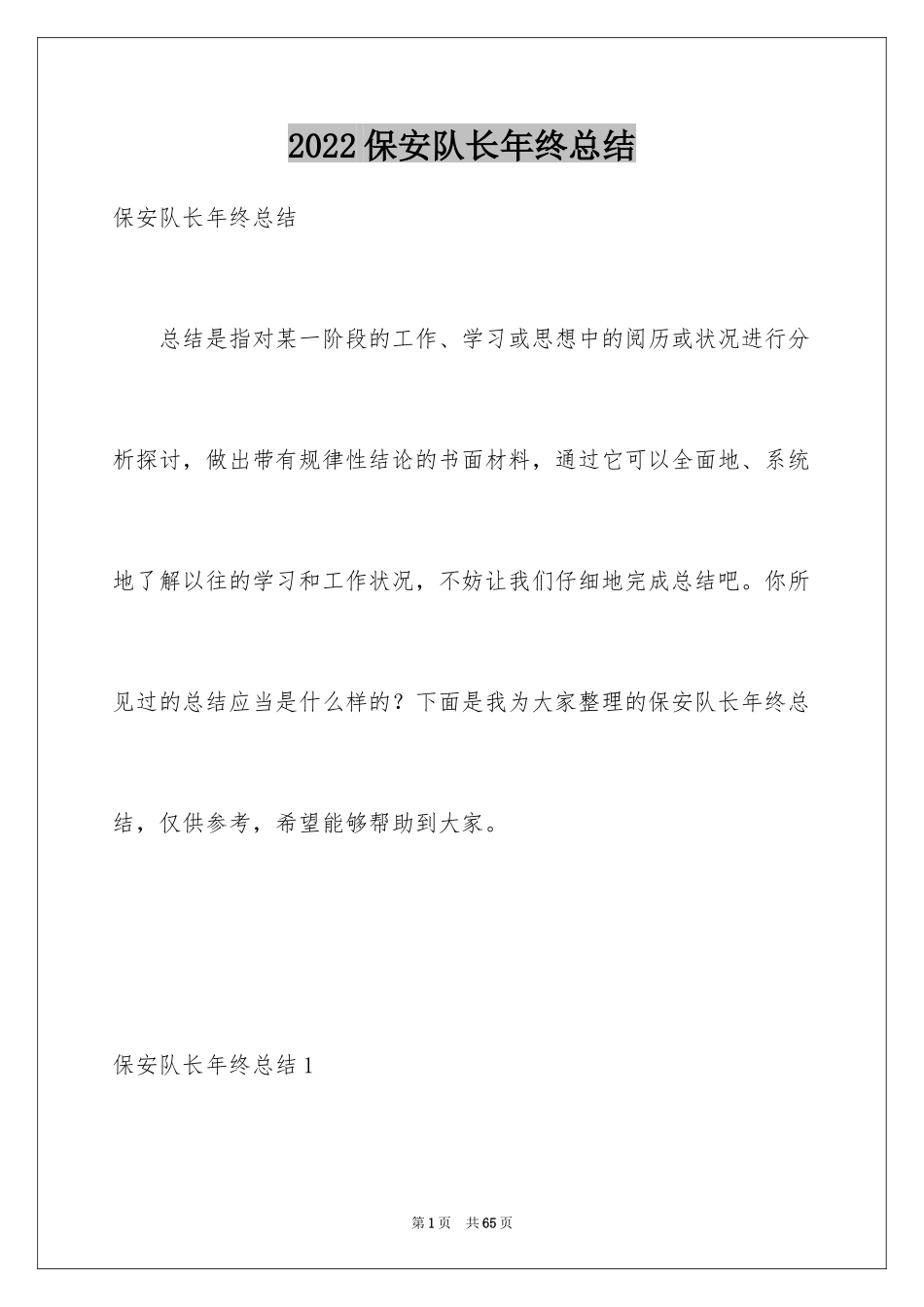 2022保安队长年终总结

保安队长年终总结

总结是指对某一阶段的工作、学习或思想中的阅历或状况进行分析探讨，做出带有规律性结论的书面材料，通过它可以全面地、系统地了解以往的学习和工作状况，不妨让我们仔细地完成总结吧。你所见过的总结应当是什么样的？下面是我为大家整理的保安队长年终总结，仅供参考，希望能够帮助到大家。

保安队长年终总结1

第1页 共65页